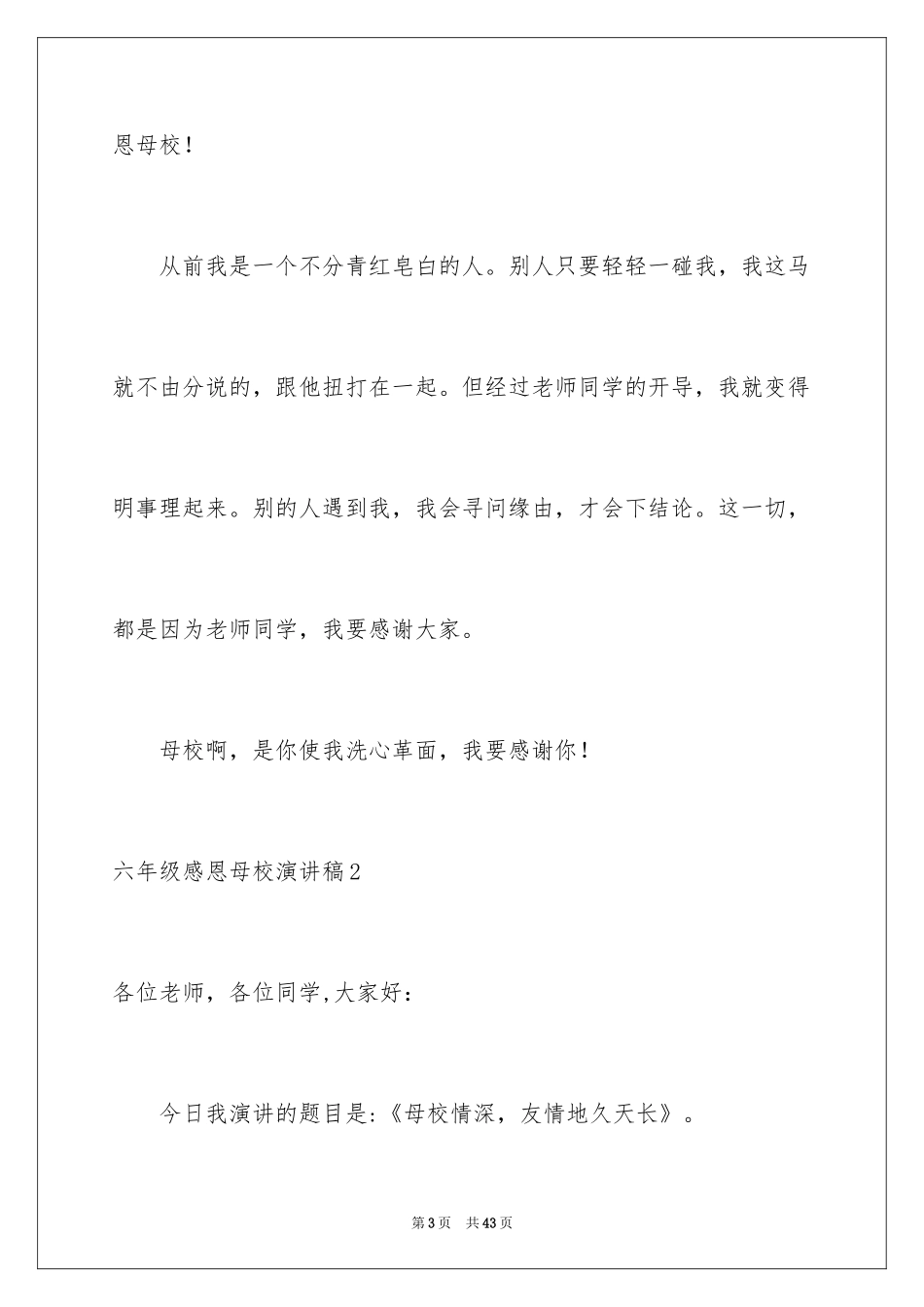 恩母校！

从前我是一个不分青红皂白的人。别人只要轻轻一碰我，我这马就不由分说的，跟他扭打在一起。但经过老师同学的开导，我就变得明事理起来。别的人遇到我，我会寻问缘由，才会下结论。这一切，都是因为老师同学，我要感谢大家。

母校啊，是你使我洗心革面，我要感谢你！

六年级感恩母校演讲稿2

各位老师，各位同学,大家好：

今日我演讲的题目是:《母校情深，友情地久天长》。

第3页　共43页